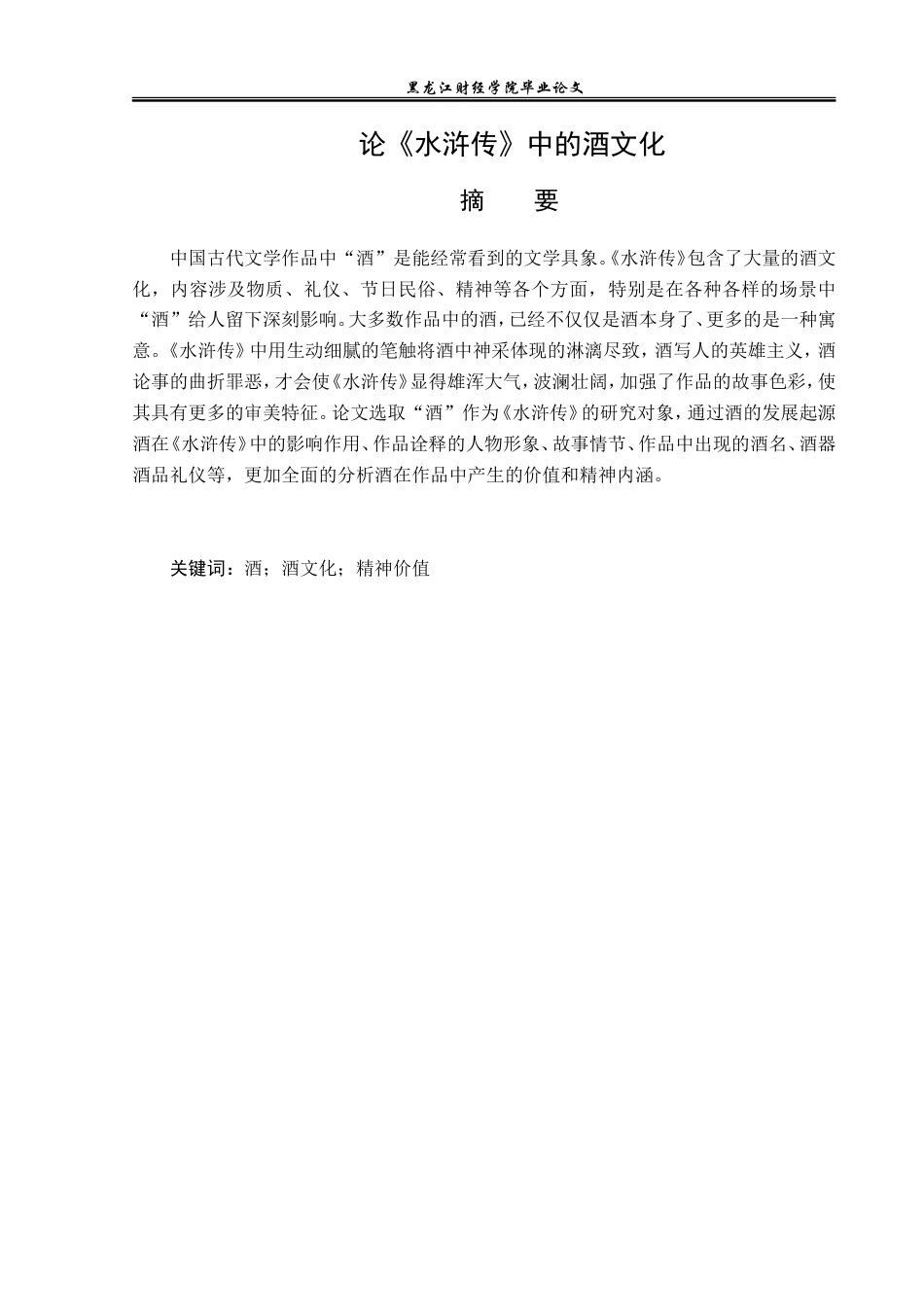 黑龙江财经学院毕业论文

论《水浒传》中的酒文化

摘 要

中国古代文学作品中“酒”是能经常看到的文学具象。《水浒传》包含了大量的酒文化，内容涉及物质、礼仪、节日民俗、精神等各个方面，特别是在各种各样的场景中“酒”给人留下深刻影响。大多数作品中的酒，已经不仅仅是酒本身了、更多的是一种寓意。《水浒传》中用生动细腻的笔触将酒中神采体现的淋漓尽致，酒写人的英雄主义，酒论事的曲折罪恶，才会使《水浒传》显得雄浑大气，波澜壮阔，加强了作品的故事色彩，使其具有更多的审美特征。论文选取“酒”作为《水浒传》的研究对象，通过酒的发展起源酒在《水浒传》中的影响作用、作品诠释的人物形象、故事情节、作品中出现的酒名、酒器酒品礼仪等，更加全面的分析酒在作品中产生的价值和精神内涵。

关键词：酒；酒文化；精神价值